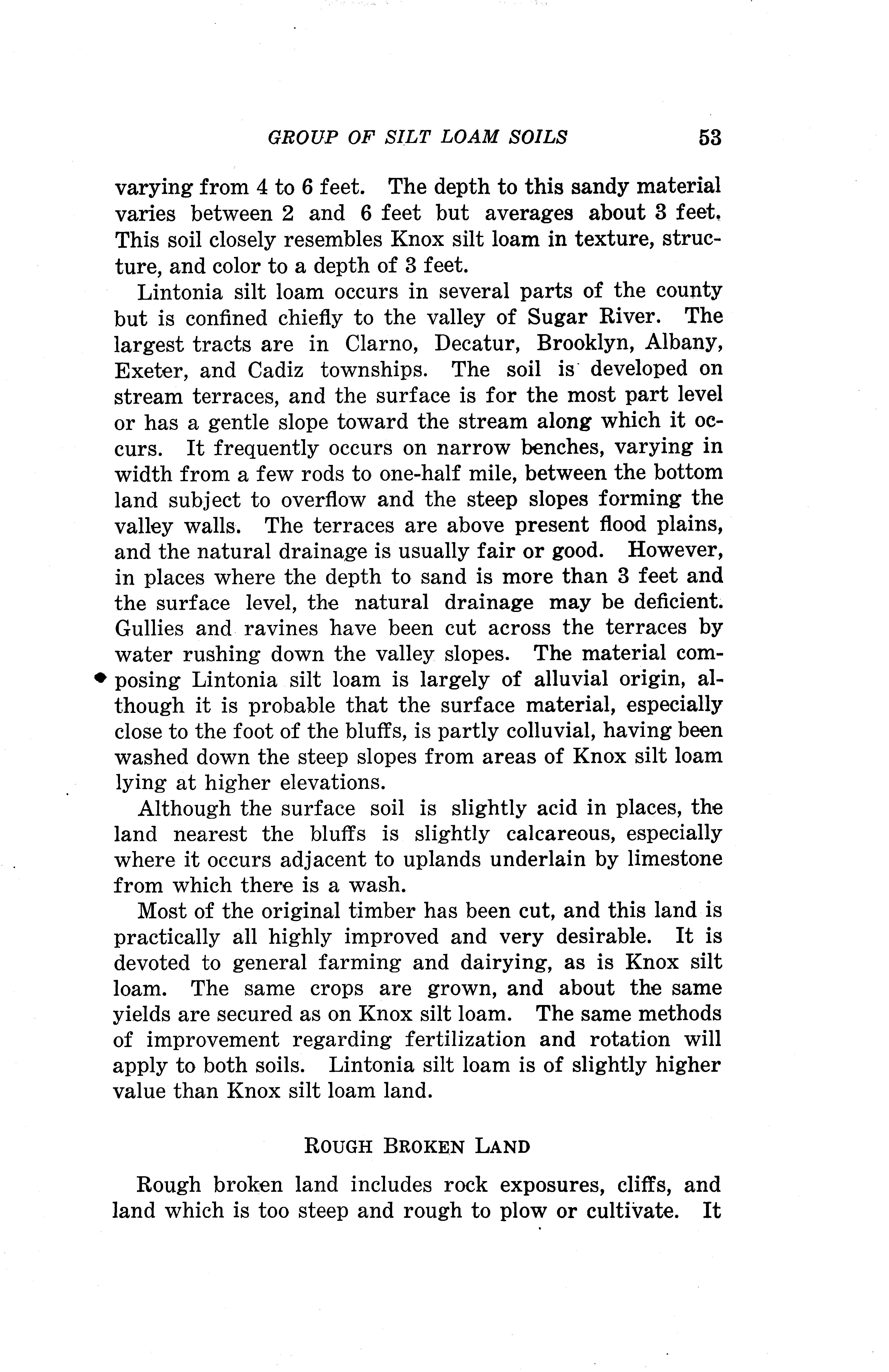 GROUP OF SILT LOAM SOILS 53

varying from 4 to 6 feet. The depth to this sandy material varies between 2 and 6 feet but averages about 3 feet. This soil closely resembles Knox silt loam in texture, structure, and color to a depth of 3 feet.

Lintonia silt loam occurs in several parts of the county but is confined chiefly to the valley of Sugar River. The largest tracts are in Clarno, Decatur, Brooklyn, Albany, Exeter, and Cadiz townships. The soil is developed on stream terraces, and the surface is for the most part level or has a gentle slope toward the stream along which it occurs. It frequently occurs on narrow benches, varying in width from a few rods to one-half mile, between the bottom land subject to overflow and the steep slopes forming the valley walls. The terraces are above present flood plains, and the natural drainage is usually fair or good. However, in places where the depth to sand is more than 3 feet and the surface level, the natural drainage may be deficient. Gullies and ravines have been cut across the terraces by water rushing down the valley slopes. The material composing Lintonia silt loam is largely of alluvial origin, although it is probable that the surface material, especially close to the foot of the bluffs, is partly colluvial, having been washed down the steep slopes from areas of Knox silt loam lying at higher elevations.

Although the surface soil is slightly acid in places, the land nearest the bluffs is slightly calcareous, especially where it occurs adjacent to uplands underlain by limestone from which there is a wash.

Most of the original timber has been cut, and this land is practically all highly improved and very desirable. It is devoted to general farming and dairying, as is Knox silt loam. The same crops are grown, and about the same yields are secured as on Knox silt loam. The same methods of improvement regarding fertilization and rotation will apply to both soils. Lintonia silt loam is of slightly higher value than Knox silt loam land.

ROUGH BROKEN LAND

Rough broken land includes rock exposures, cliffs, and land which is too steep and rough to plow or cultivate. It